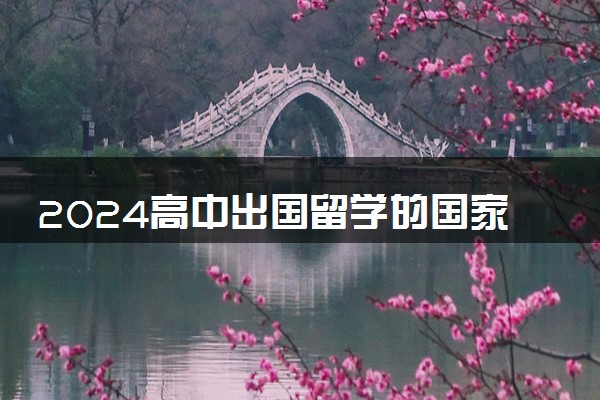 2024高中出国留学的国家